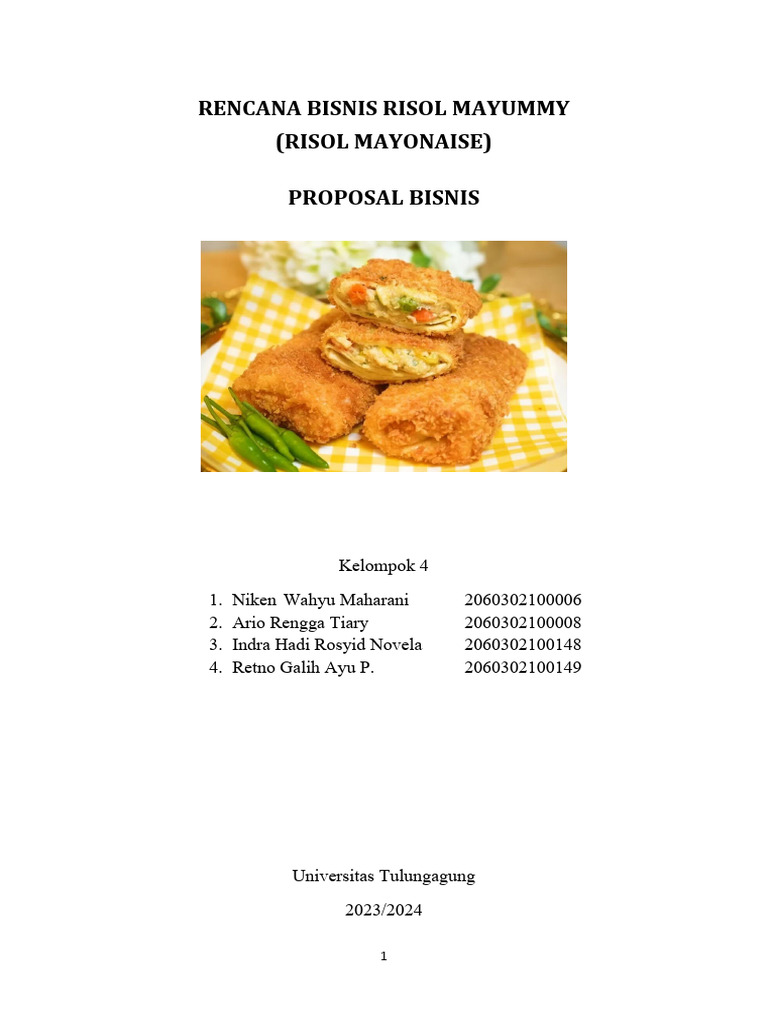 RENCANA BISNIS RISOL MAYUMMY
(RISOL MAYONAISE)

PROPOSAL BISNIS

Kelompok 4

1. Niken Wahyu Maharani 2060302100006
2. Ario Rengga Tiary 2060302100008
3. Indra Hadi Rosyid Novela 2060302100148
4. Retno Galih Ayu P. 2060302100149

Universitas Tulungagung

2023/2024

1